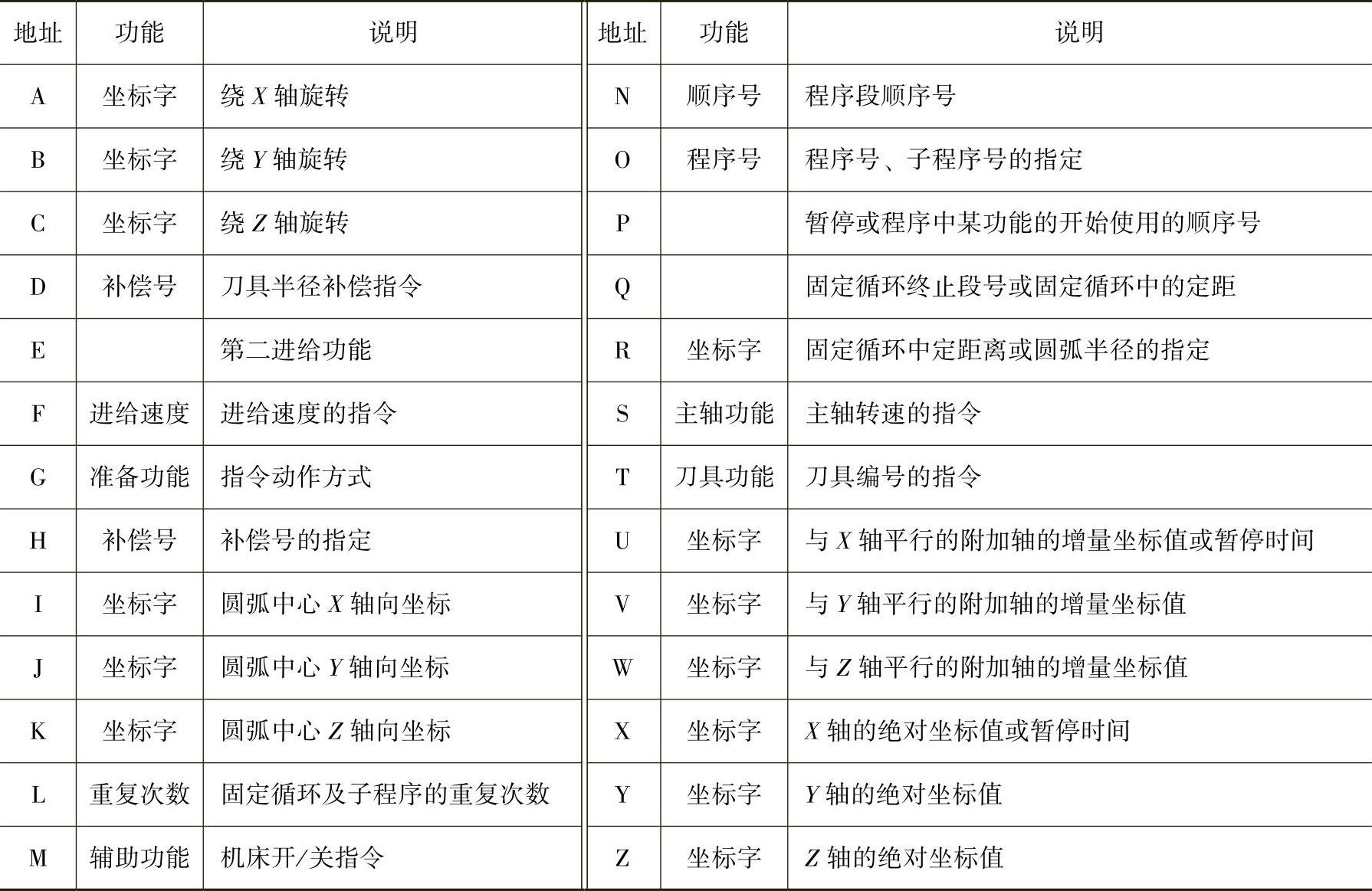 | 地址 | 功能 | 说明 | 地址 | 功能 | 说明 |
|---|---|---|---|---|---|
| A | 坐标字 | 绕 $X$ 轴旋转 | N | 顺序号 | 程序段顺序号 |
| B | 坐标字 | 绕 $Y$ 轴旋转 | O | 程序号 | 程序号、子程序号的指定 |
| C | 坐标字 | 绕 $Z$ 轴旋转 | P | | 暂停或程序中某功能的开始使用的顺序号 |
| D | 补偿号 | 刀具半径补偿指令 | Q | | 固定循环终止段号或固定循环中的定距 |
| E | | 第二进给功能 | R | 坐标字 | 固定循环中定距离或圆弧半径的指定 |
| F | 进给速度 | 进给速度的指令 | S | 主轴功能 | 主轴转速的指令 |
| G | 准备功能 | 指令动作方式 | T | 刀具功能 | 刀具编号的指令 |
| H | 补偿号 | 补偿号的指定 | U | 坐标字 | 与 $X$ 轴平行的附加轴的增量坐标值或暂停时间 |
| I | 坐标字 | 圆弧中心 $X$ 轴向坐标 | V | 坐标字 | 与 $Y$ 轴平行的附加轴的增量坐标值 |
| J | 坐标字 | 圆弧中心 $Y$ 轴向坐标 | W | 坐标字 | 与 $Z$ 轴平行的附加轴的增量坐标值 |
| K | 坐标字 | 圆弧中心 $Z$ 轴向坐标 | X | 坐标字 | $X$ 轴的绝对坐标值或暂停时间 |
| L | 重复次数 | 固定循环及子程序的重复次数 | Y | 坐标字 | $Y$ 轴的绝对坐标值 |
| M | 辅助功能 | 机床开/关指令 | Z | 坐标字 | $Z$ 轴的绝对坐标值 |